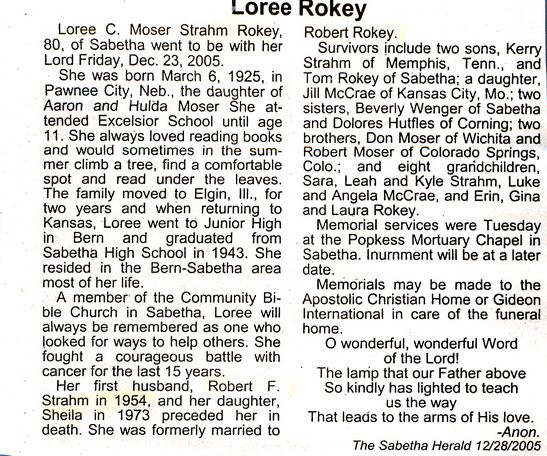 Loree Rokey

Loree C. Moser Strahm Rokey, 80, of Sabetha went to be with her Lord Friday, Dec. 23, 2005.

She was born March 6, 1925, in Pawnee City, Neb., the daughter of Aaron and Hulda Moser She attended Excelsior School until age 11. She always loved reading books and would sometimes in the summer climb a tree, find a comfortable spot and read under the leaves. The family moved to Elgin, Ill., for two years and when returning to Kansas, Loree went to Junior High in Bern and graduated from Sabetha High School in 1943. She resided in the Bern-Sabetha area most of her life.

A member of the Community Bible Church in Sabetha, Loree will always be remembered as one who looked for ways to help others. She fought a courageous battle with cancer for the last 15 years.

Her first husband, Robert F. Strahm in 1954, and her daughter, Sheila in 1973 preceded her in death. She was formerly married to Robert Rokey.

Survivors include two sons, Kerry Strahm of Memphis, Tenn., and Tom Rokey of Sabetha; a daughter, Jill McCrae of Kansas City, Mo.; two sisters, Beverly Wenger of Sabetha and Dolores Hutfles of Corning; two brothers, Don Moser of Wichita and Robert Moser of Colorado Springs, Colo.; and eight grandchildren, Sara, Leah and Kyle Strahm, Luke and Angela McCrae, and Erin, Gina and Laura Rokey.

Memorial services were Tuesday at the Popkess Mortuary Chapel in Sabetha. Inurnment will be at a later date.

Memorials may be made to the Apostolic Christian Home or Gideon International in care of the funeral home.

O wonderful, wonderful Word
of the Lord!
The lamp that our Father above
So kindly has lighted to teach
us the way
That leads to the arms of His love.
-Anon.

The Sabetha Herald 12/28/2005